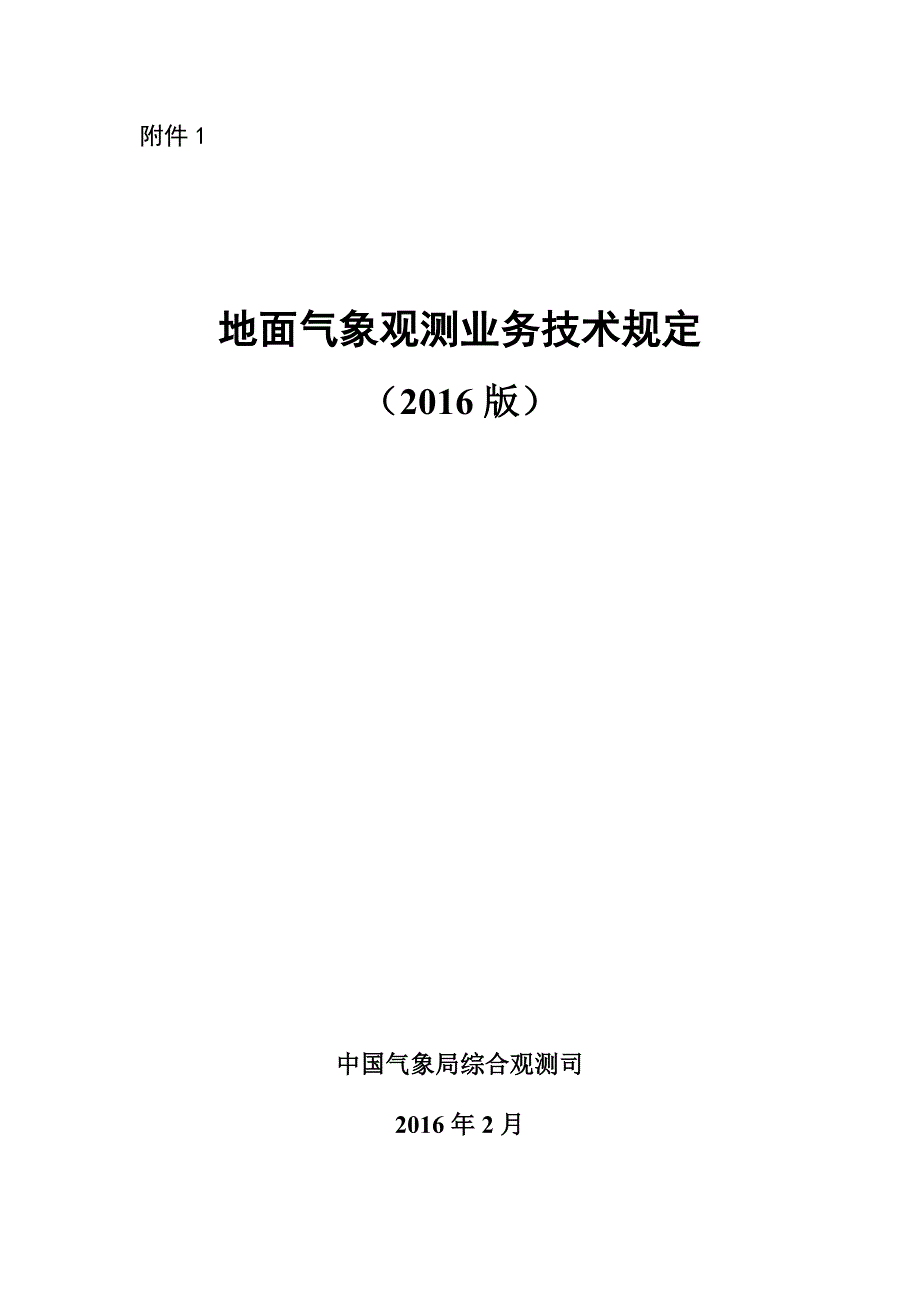 附件 1

地面气象观测业务技术规定

（2016 版）

中国气象局综合观测司

2016 年 2 月